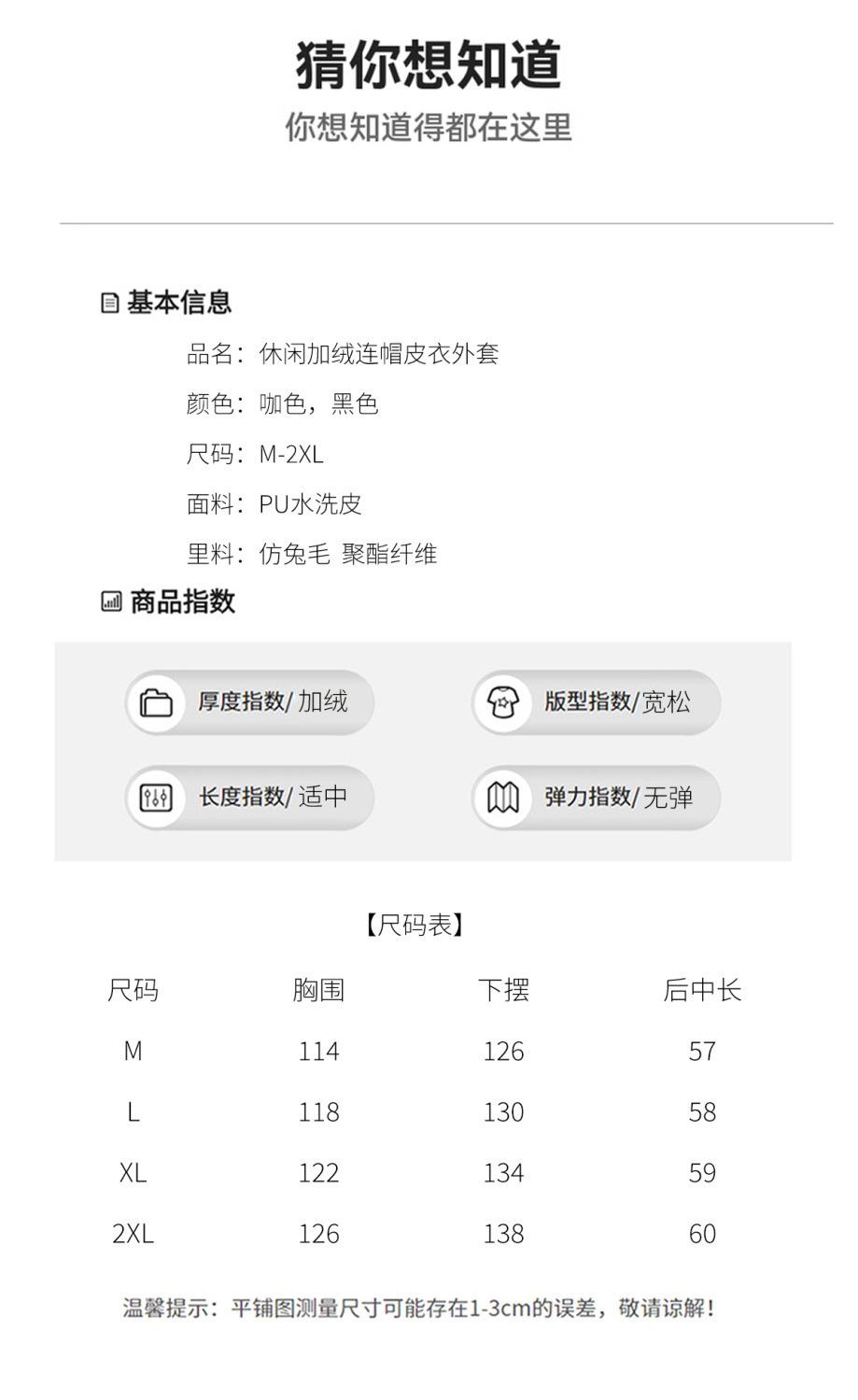 猜你想知道

你想知道得都在这里

基本信息

品名：休闲加绒连帽皮衣外套

颜色：咖色，黑色

尺码：M-2XL

面料：PU水洗皮

里料：仿兔毛 聚酯纤维

商品指数

厚度指数/ 加绒

版型指数/宽松

长度指数/ 适中

弹力指数/ 无弹

【尺码表】

| 尺码 | 胸围 | 下摆 | 后中长 |
|---|---|---|---|
| M | 114 | 126 | 57 |
| L | 118 | 130 | 58 |
| XL | 122 | 134 | 59 |
| 2XL | 126 | 138 | 60 |

温馨提示：平铺图测量尺寸可能存在1-3cm的误差，敬请谅解！